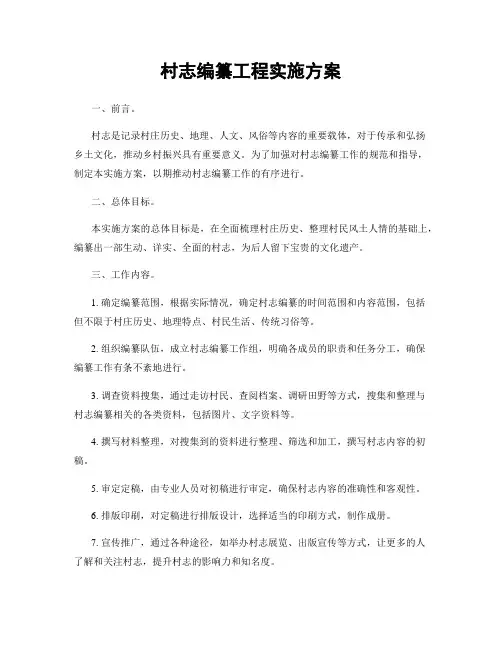 村志编纂工程实施方案

一、前言。

村志是记录村庄历史、地理、人文、风俗等内容的重要载体，对于传承和弘扬乡土文化，推动乡村振兴具有重要意义。为了加强对村志编纂工作的规范和指导，制定本实施方案，以期推动村志编纂工作的有序进行。

二、总体目标。

本实施方案的总体目标是，在全面梳理村庄历史、整理村民风土人情的基础上，编纂出一部生动、详实、全面的村志，为后人留下宝贵的文化遗产。

三、工作内容。

1. 确定编纂范围，根据实际情况，确定村志编纂的时间范围和内容范围，包括但不限于村庄历史、地理特点、村民生活、传统习俗等。

2. 组织编纂队伍，成立村志编纂工作组，明确各成员的职责和任务分工，确保编纂工作有条不紊地进行。

3. 调查资料搜集，通过走访村民、查阅档案、调研田野等方式，搜集和整理与村志编纂相关的各类资料，包括图片、文字资料等。

4. 撰写材料整理，对搜集到的资料进行整理、筛选和加工，撰写村志内容的初稿。

5. 审定定稿，由专业人员对初稿进行审定，确保村志内容的准确性和客观性。

6. 排版印刷，对定稿进行排版设计，选择适当的印刷方式，制作成册。

7. 宣传推广，通过各种途径，如举办村志展览、出版宣传等方式，让更多的人了解和关注村志，提升村志的影响力和知名度。